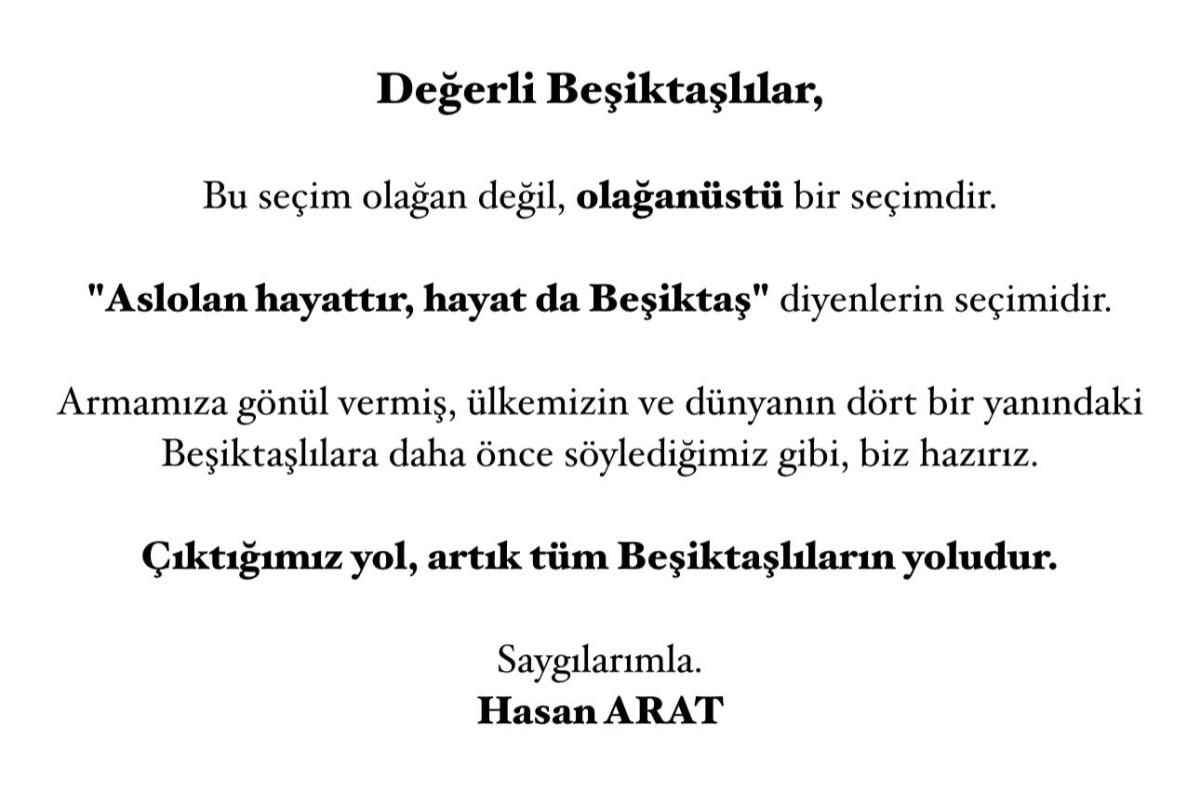 Değerli Beşiktaşlılar,

Bu seçim olağan değil, olağanüstü bir seçimdir.

"Aslolan hayattır, hayat da Beşiktaş" diyenlerin seçimidir.

Armamıza gönül vermiş, ülkemizin ve dünyanın dört bir yanındaki Beşiktaşlılara daha önce söylediğimiz gibi, biz hazırız.

Çıktığımız yol, artık tüm Beşiktaşlıların yoludur.

Saygılarımla.
Hasan ARAT